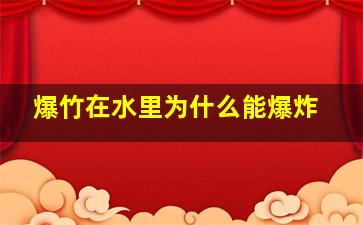 爆竹在水里为什么能爆炸